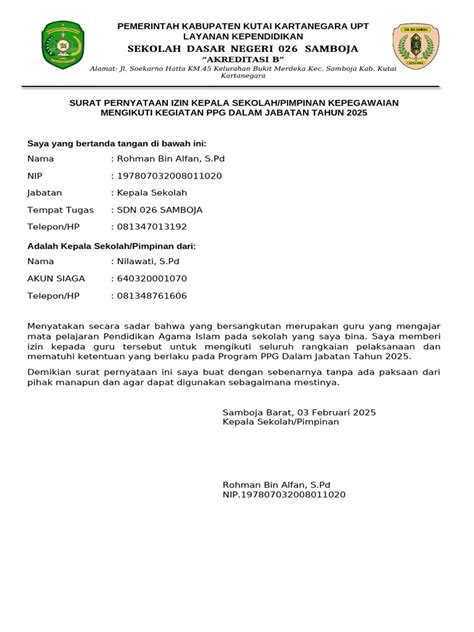 PEMERINTAH KABUPATEN KUTAI KARTANEGARA UPT LAYANAN KEPENDIDIKAN
SEKOLAH DASAR NEGERI 026 SAMBOJA
"AKREDITASI B"
Alamat: Jl. Soekarno Hatta KM.45 Kelurahan Bukit Merdeka Kec. Samboja Kab. Kutai Kartanegara

SURAT PERNYATAAN IZIN KEPALA SEKOLAH/PIMPINAN KEPEGAWAIAN MENGIKUTI KEGIATAN PPG DALAM JABATAN TAHUN 2025

Saya yang bertanda tangan di bawah ini:
Nama : Rohman Bin Alfan, S.Pd
NIP : 197807032008011020
Jabatan : Kepala Sekolah
Tempat Tugas : SDN 026 SAMBOJA
Telepon/HP : 081347013192

Adalah Kepala Sekolah/Pimpinan dari:
Nama : Nilawati, S.Pd
AKUN SIAGA : 640320001070
Telepon/HP : 081348761606

Menyatakan secara sadar bahwa yang bersangkutan merupakan guru yang mengajar mata pelajaran Pendidikan Agama Islam pada sekolah yang saya bina. Saya memberi izin kepada guru tersebut untuk mengikuti seluruh rangkaian pelaksanaan dan mematuhi ketentuan yang berlaku pada Program PPG Dalam Jabatan Tahun 2025.

Demikian surat pernyataan ini saya buat dengan sebenarnya tanpa ada paksaan dari pihak manapun dan agar dapat digunakan sebagaimana mestinya.

Samboja Barat, 03 Februari 2025
Kepala Sekolah/Pimpinan

Rohman Bin Alfan, S.Pd
NIP.197807032008011020